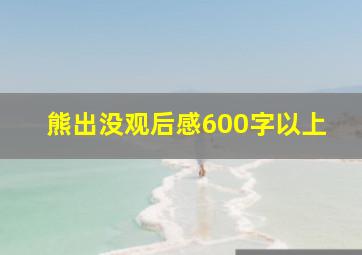 熊出没观后感600字以上